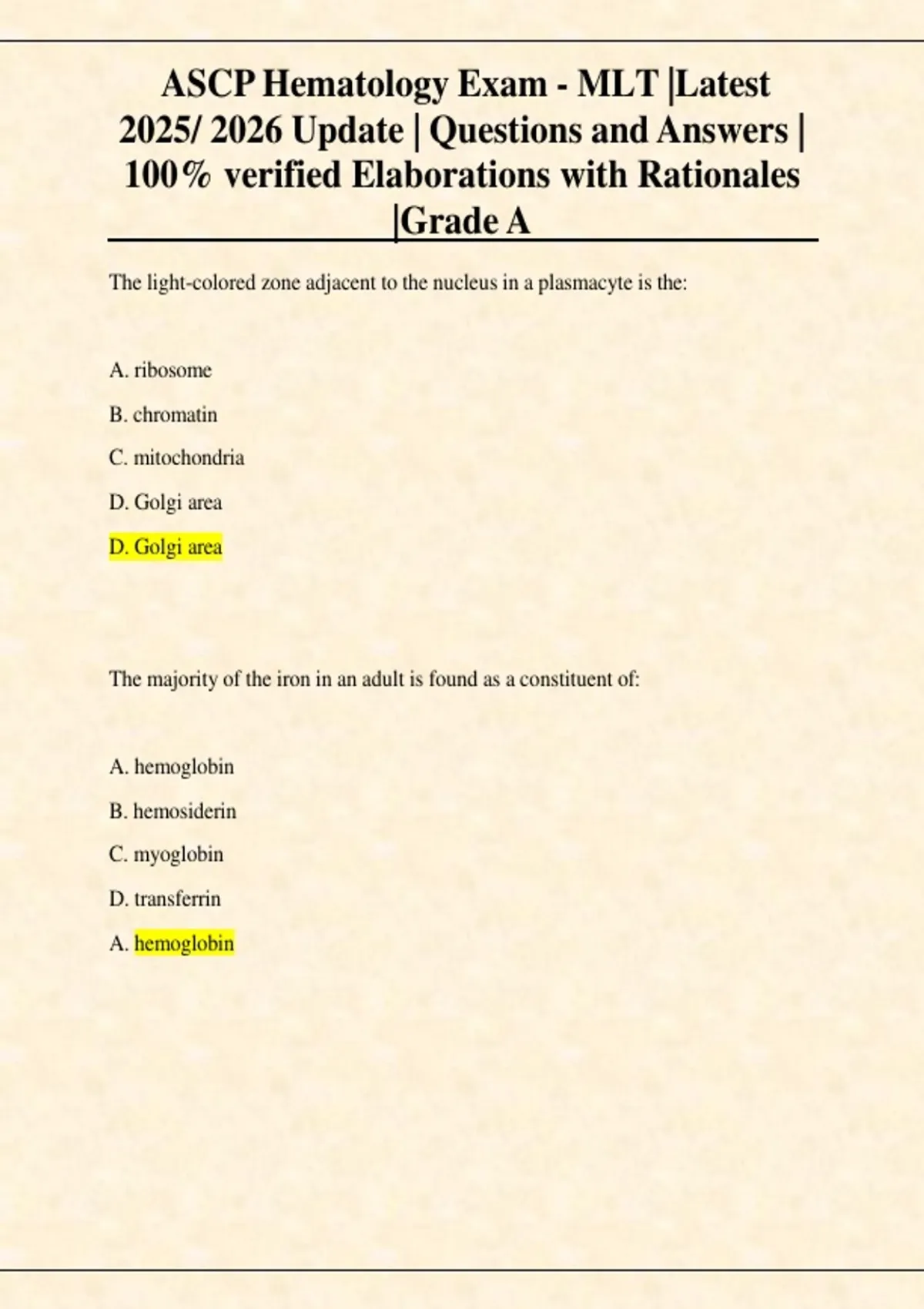 ASCP Hematology Exam - MLT |Latest 2025/ 2026 Update | Questions and Answers | 100% verified Elaborations with Rationales |Grade A

The light-colored zone adjacent to the nucleus in a plasmacyte is the:

A. ribosome

B. chromatin

C. mitochondria

D. Golgi area

D. Golgi area

The majority of the iron in an adult is found as a constituent of:

A. hemoglobin

B. hemosiderin

C. myoglobin

D. transferrin

A. hemoglobin